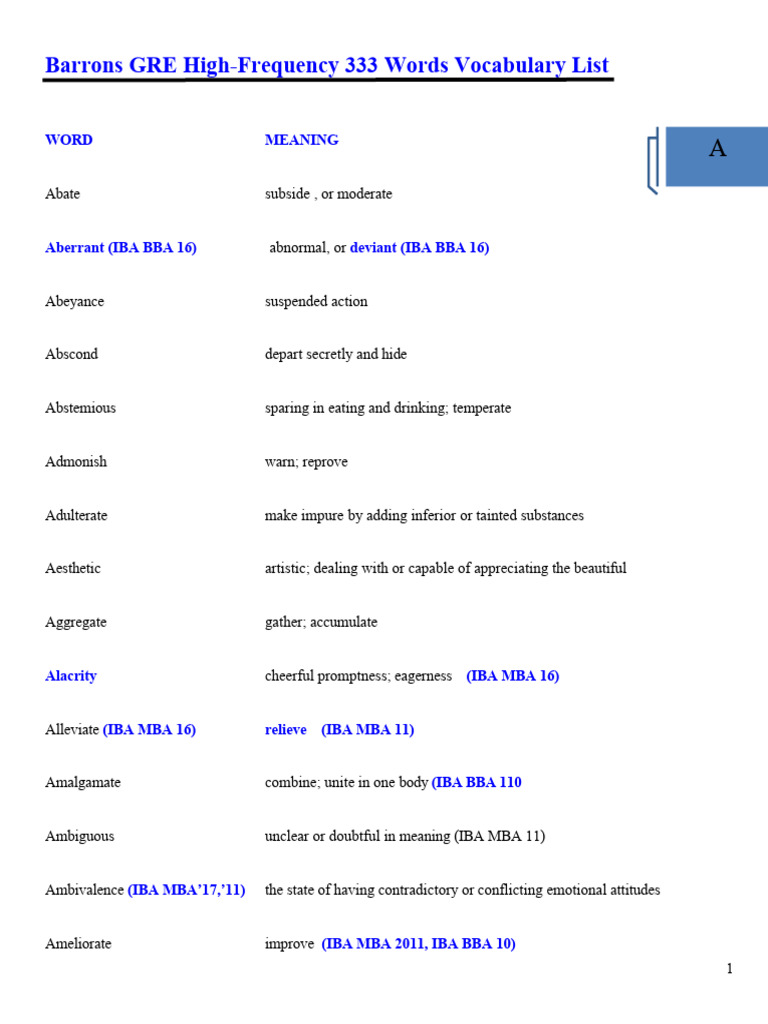 Barrons GRE High-Frequency 333 Words Vocabulary List

A

| WORD | MEANING |
|---|---|
| Abate | subside , or moderate |
| Aberrant (IBA BBA 16) | abnormal, or deviant (IBA BBA 16) |
| Abeyance | suspended action |
| Abscond | depart secretly and hide |
| Abstemious | sparing in eating and drinking; temperate |
| Admonish | warn; reprove |
| Adulterate | make impure by adding inferior or tainted substances |
| Aesthetic | artistic; dealing with or capable of appreciating the beautiful |
| Aggregate | gather; accumulate |
| Alacrity | cheerful promptness; eagerness (IBA MBA 16) |
| Alleviate (IBA MBA 16) | relieve (IBA MBA 11) |
| Amalgamate | combine; unite in one body (IBA BBA 110 |
| Ambiguous | unclear or doubtful in meaning (IBA MBA 11) |
| Ambivalence (IBA MBA'17,'11) | the state of having contradictory or conflicting emotional attitudes |
| Ameliorate | improve (IBA MBA 2011, IBA BBA 10) |

1